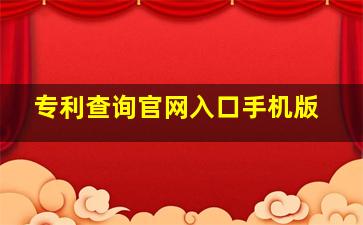 专利查询官网入口手机版